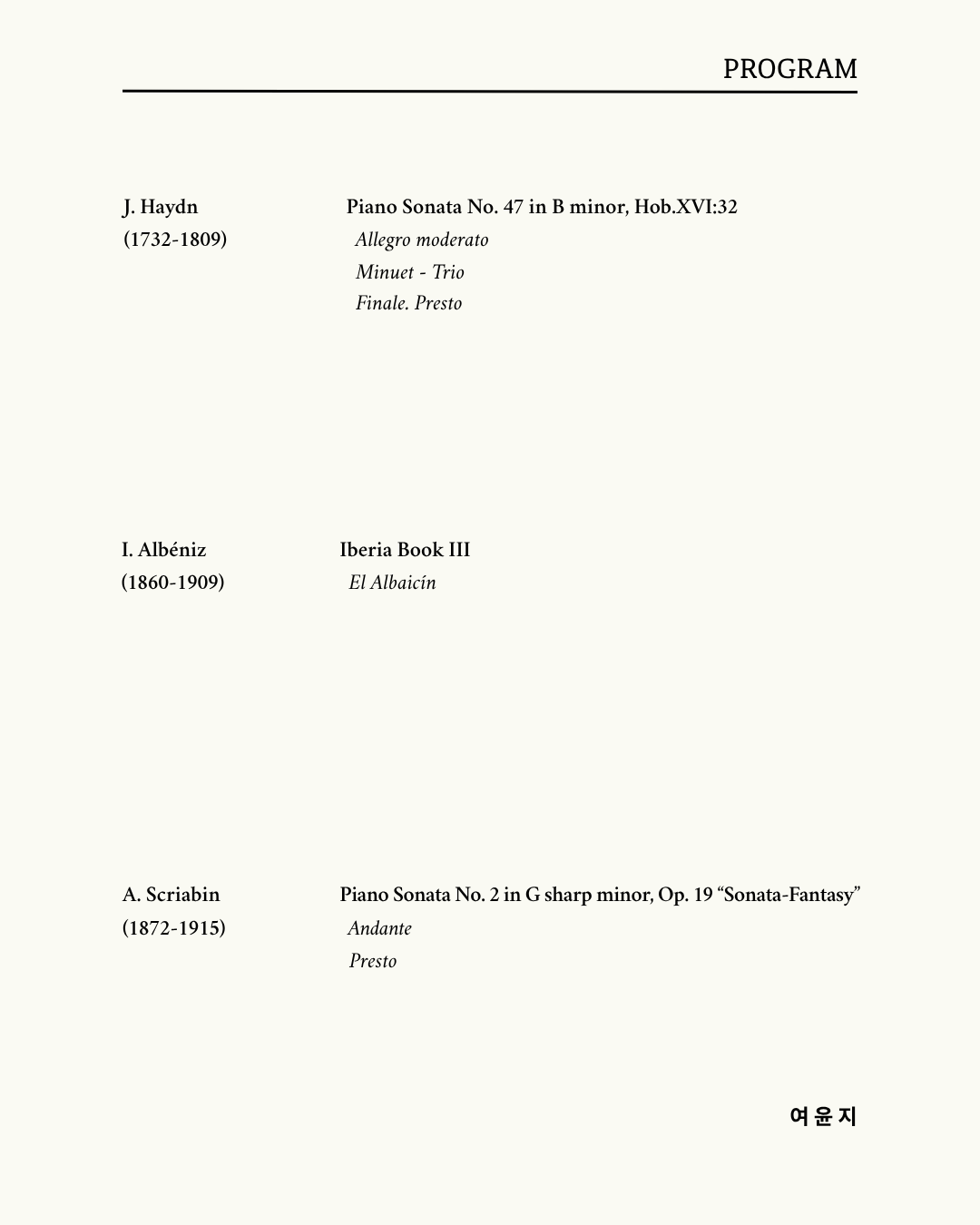 PROGRAM

J. Haydn
(1732-1809)

Piano Sonata No. 47 in B minor, Hob.XVI:32
Allegro moderato
Minuet - Trio
Finale. Presto

I. Albéniz
(1860-1909)

Iberia Book III
El Albaicín

A. Scriabin
(1872-1915)

Piano Sonata No. 2 in G sharp minor, Op. 19 “Sonata-Fantasy”
Andante
Presto

여윤지